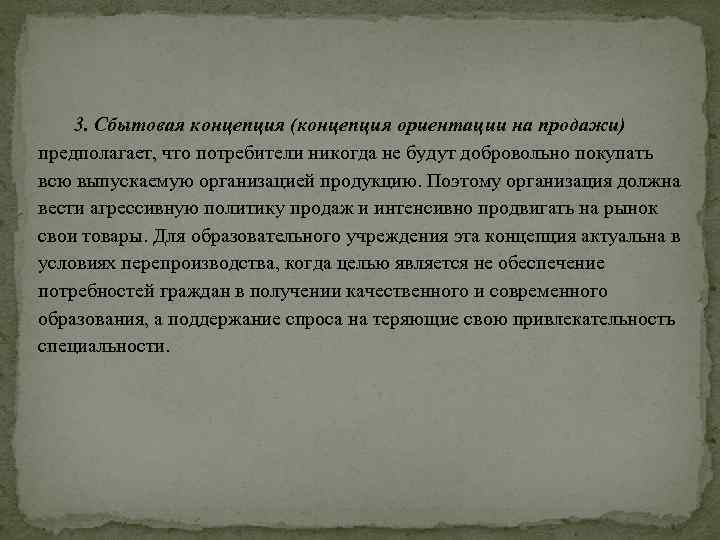 3. Сбытовая концепция (концепция ориентации на продажи) предполагает, что потребители никогда не будут добровольно покупать всю выпускаемую организацией продукцию. Поэтому организация должна вести агрессивную политику продаж и интенсивно продвигать на рынок свои товары. Для образовательного учреждения эта концепция актуальна в условиях перепроизводства, когда целью является не обеспечение потребностей граждан в получении качественного и современного образования, а поддержание спроса на теряющие свою привлекательность специальности.